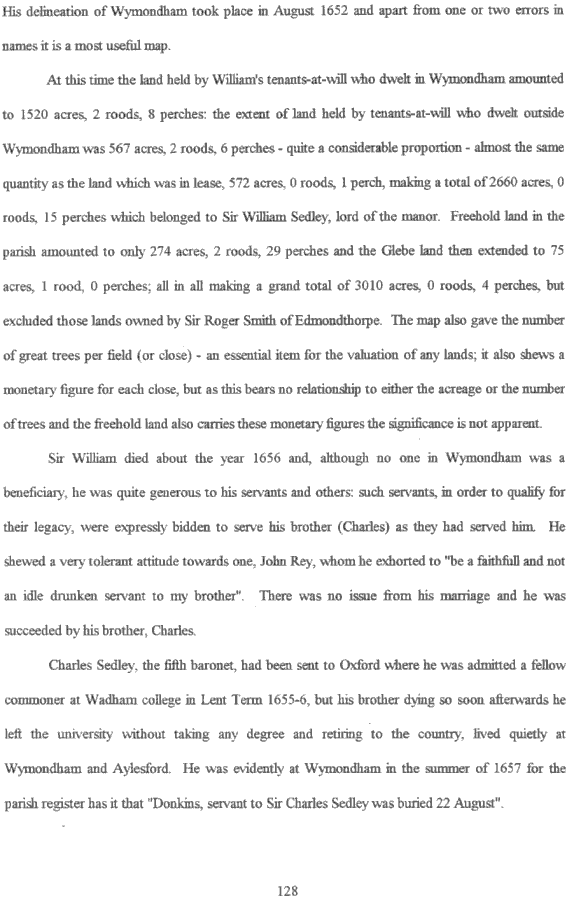 His delineation of Wymondham took place in August 1652 and apart from one or two errors in names it is a most useful map.

At this time the land held by William's tenants-at-will who dwelt in Wymondham amounted to 1520 acres, 2 roods, 8 perches: the extent of land held by tenants-at-will who dwelt outside Wymondham was 567 acres, 2 roods, 6 perches - quite a considerable proportion - almost the same quantity as the land which was in lease, 572 acres, 0 roods, 1 perch, making a total of 2660 acres, 0 roods, 15 perches which belonged to Sir William Sedley, lord of the manor. Freehold land in the parish amounted to only 274 acres, 2 roods, 29 perches and the Glebe land then extended to 75 acres, 1 rood, 0 perches; all in all making a grand total of 3010 acres, 0 roods, 4 perches, but excluded those lands owned by Sir Roger Smith of Edmondthorpe. The map also gave the number of great trees per field (or close) - an essential item for the valuation of any lands; it also shews a monetary figure for each close, but as this bears no relationship to either the acreage or the number of trees and the freehold land also carries these monetary figures the significance is not apparent.

Sir William died about the year 1656 and, although no one in Wymondham was a beneficiary, he was quite generous to his servants and others: such servants, in order to qualify for their legacy, were expressly bidden to serve his brother (Charles) as they had served him. He shewed a very tolerant attitude towards one, John Rey, whom he exhorted to "be a faithfull and not an idle drunken servant to my brother". There was no issue from his marriage and he was succeeded by his brother, Charles.

Charles Sedley, the fifth baronet, had been sent to Oxford where he was admitted a fellow commoner at Wadham college in Lent Term 1655-6, but his brother dying so soon afterwards he left the university without taking any degree and retiring to the country, lived quietly at Wymondham and Aylesford. He was evidently at Wymondham in the summer of 1657 for the parish register has it that "Donkins, servant to Sir Charles Sedley was buried 22 August".

128